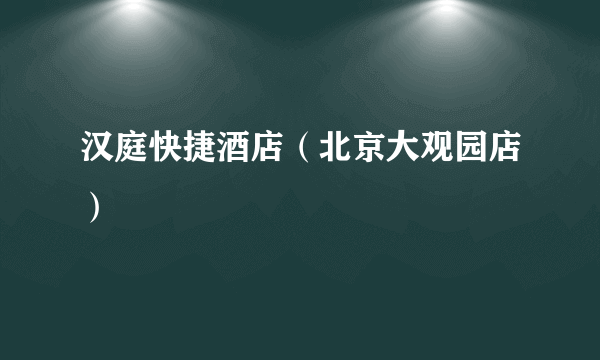 汉庭快捷酒店（北京大观园店）